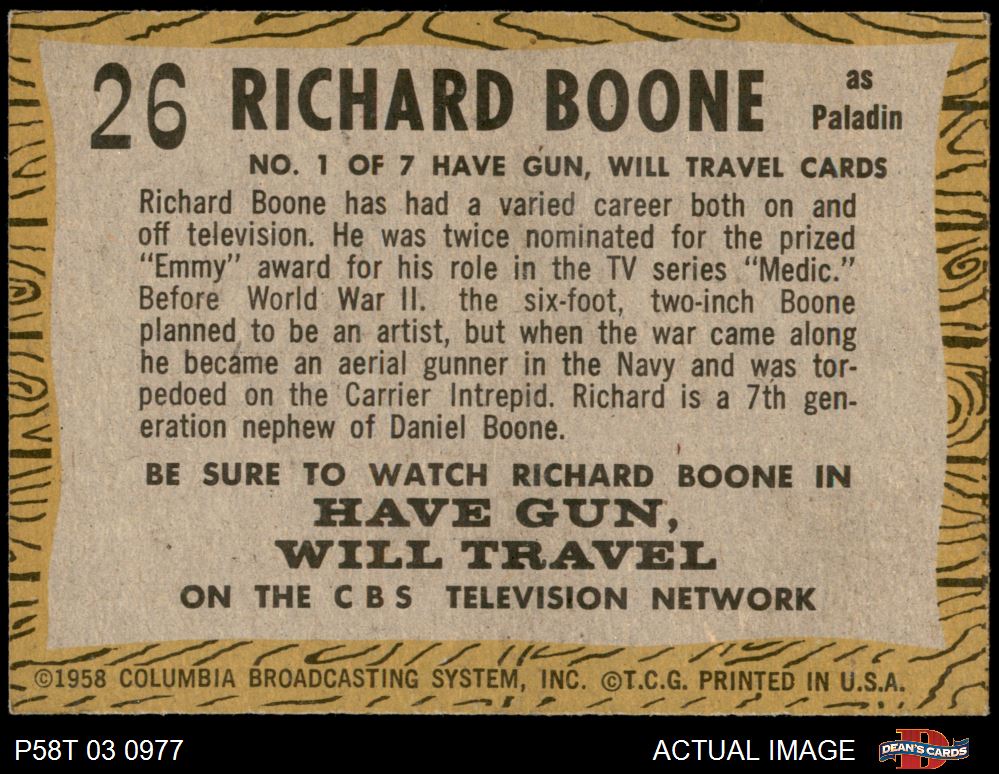 26 RICHARD BOONE as Paladin

NO. 1 OF 7 HAVE GUN, WILL TRAVEL CARDS

Richard Boone has had a varied career both on and off television. He was twice nominated for the prized "Emmy" award for his role in the TV series "Medic." Before World War II. the six-foot, two-inch Boone planned to be an artist, but when the war came along he became an aerial gunner in the Navy and was torpedoed on the Carrier Intrepid. Richard is a 7th generation nephew of Daniel Boone.

BE SURE TO WATCH RICHARD BOONE IN
HAVE GUN,
WILL TRAVEL
ON THE C B S TELEVISION NETWORK

©1958 COLUMBIA BROADCASTING SYSTEM, INC. ©T.C.G. PRINTED IN U.S.A.

P58T 03 0977

ACTUAL IMAGE

DEAN'S CARDS